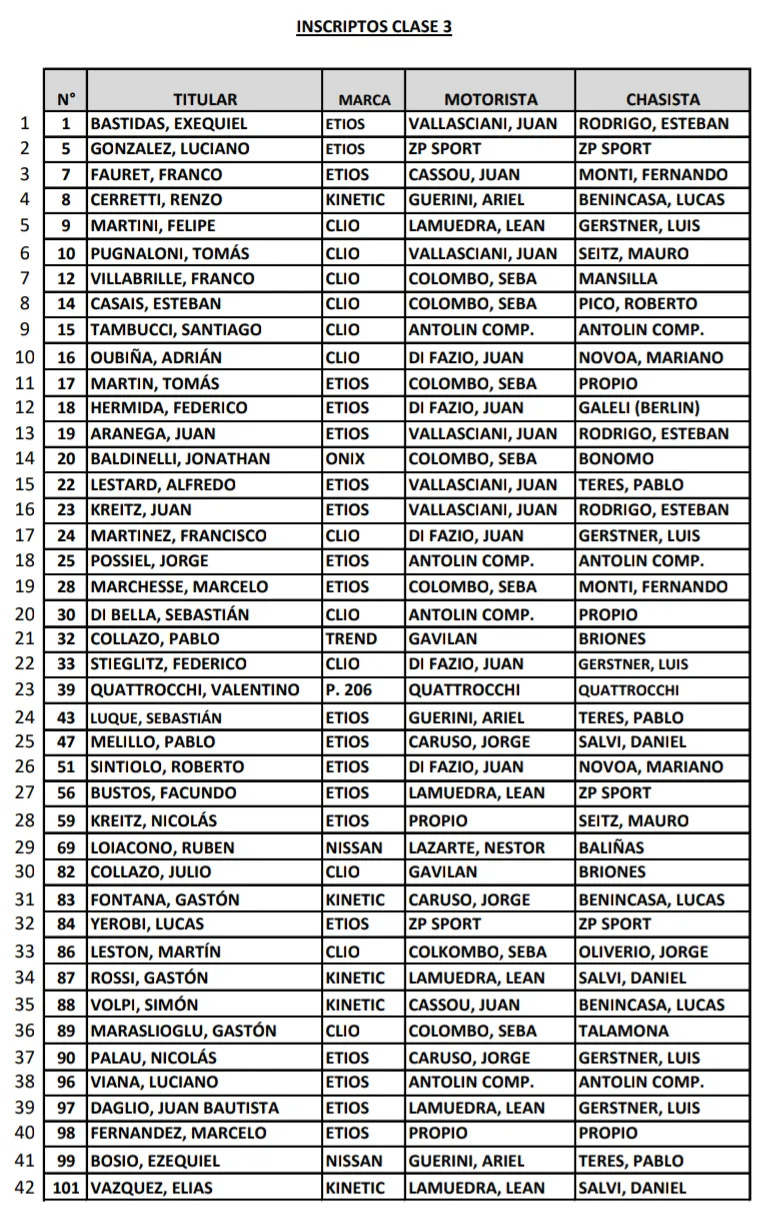 INSCRIPTOS CLASE 3

| | N° | TITULAR | MARCA | MOTORISTA | CHASISTA |
|---|---|---|---|---|---|
| 1 | 1 | BASTIDAS, EXEQUIEL | ETIOS | VALLASCIANI, JUAN | RODRIGO, ESTEBAN |
| 2 | 5 | GONZALEZ, LUCIANO | ETIOS | ZP SPORT | ZP SPORT |
| 3 | 7 | FAURET, FRANCO | ETIOS | CASSOU, JUAN | MONTI, FERNANDO |
| 4 | 8 | CERRETTI, RENZO | KINETIC | GUERINI, ARIEL | BENINCASA, LUCAS |
| 5 | 9 | MARTINI, FELIPE | CLIO | LAMUEDRA, LEAN | GERSTNER, LUIS |
| 6 | 10 | PUGNALONI, TOMÁS | CLIO | VALLASCIANI, JUAN | SEITZ, MAURO |
| 7 | 12 | VILLABRILLE, FRANCO | CLIO | COLOMBO, SEBA | MANSILLA |
| 8 | 14 | CASAIS, ESTEBAN | CLIO | COLOMBO, SEBA | PICO, ROBERTO |
| 9 | 15 | TAMBUCCI, SANTIAGO | CLIO | ANTOLIN COMP. | ANTOLIN COMP. |
| 10 | 16 | OUBIÑA, ADRIÁN | CLIO | DI FAZIO, JUAN | NOVOA, MARIANO |
| 11 | 17 | MARTIN, TOMÁS | ETIOS | COLOMBO, SEBA | PROPIO |
| 12 | 18 | HERMIDA, FEDERICO | ETIOS | DI FAZIO, JUAN | GALELI (BERLIN) |
| 13 | 19 | ARANEGA, JUAN | ETIOS | VALLASCIANI, JUAN | RODRIGO, ESTEBAN |
| 14 | 20 | BALDINELLI, JONATHAN | ONIX | COLOMBO, SEBA | BONOMO |
| 15 | 22 | LESTARD, ALFREDO | ETIOS | VALLASCIANI, JUAN | TERES, PABLO |
| 16 | 23 | KREITZ, JUAN | ETIOS | VALLASCIANI, JUAN | RODRIGO, ESTEBAN |
| 17 | 24 | MARTINEZ, FRANCISCO | CLIO | DI FAZIO, JUAN | GERSTNER, LUIS |
| 18 | 25 | POSSIEL, JORGE | ETIOS | ANTOLIN COMP. | ANTOLIN COMP. |
| 19 | 28 | MARCHESSE, MARCELO | ETIOS | COLOMBO, SEBA | MONTI, FERNANDO |
| 20 | 30 | DI BELLA, SEBASTIÁN | CLIO | ANTOLIN COMP. | PROPIO |
| 21 | 32 | COLLAZO, PABLO | TREND | GAVILAN | BRIONES |
| 22 | 33 | STIEGLITZ, FEDERICO | CLIO | DI FAZIO, JUAN | GERSTNER, LUIS |
| 23 | 39 | QUATTROCCHI, VALENTINO | P. 206 | QUATTROCCHI | QUATTROCCHI |
| 24 | 43 | LUQUE, SEBASTIÁN | ETIOS | GUERINI, ARIEL | TERES, PABLO |
| 25 | 47 | MELILLO, PABLO | ETIOS | CARUSO, JORGE | SALVI, DANIEL |
| 26 | 51 | SINTIOLO, ROBERTO | ETIOS | DI FAZIO, JUAN | NOVOA, MARIANO |
| 27 | 56 | BUSTOS, FACUNDO | ETIOS | LAMUEDRA, LEAN | ZP SPORT |
| 28 | 59 | KREITZ, NICOLÁS | ETIOS | PROPIO | SEITZ, MAURO |
| 29 | 69 | LOIACONO, RUBEN | NISSAN | LAZARTE, NESTOR | BALIÑAS |
| 30 | 82 | COLLAZO, JULIO | CLIO | GAVILAN | BRIONES |
| 31 | 83 | FONTANA, GASTÓN | KINETIC | CARUSO, JORGE | BENINCASA, LUCAS |
| 32 | 84 | YEROBI, LUCAS | ETIOS | ZP SPORT | ZP SPORT |
| 33 | 86 | LESTON, MARTÍN | CLIO | COLKOMBO, SEBA | OLIVERIO, JORGE |
| 34 | 87 | ROSSI, GASTÓN | KINETIC | LAMUEDRA, LEAN | SALVI, DANIEL |
| 35 | 88 | VOLPI, SIMÓN | KINETIC | CASSOU, JUAN | BENINCASA, LUCAS |
| 36 | 89 | MARASLIOGLU, GASTÓN | CLIO | COLOMBO, SEBA | TALAMONA |
| 37 | 90 | PALAU, NICOLÁS | ETIOS | CARUSO, JORGE | GERSTNER, LUIS |
| 38 | 96 | VIANA, LUCIANO | ETIOS | ANTOLIN COMP. | ANTOLIN COMP. |
| 39 | 97 | DAGLIO, JUAN BAUTISTA | ETIOS | LAMUEDRA, LEAN | GERSTNER, LUIS |
| 40 | 98 | FERNANDEZ, MARCELO | ETIOS | PROPIO | PROPIO |
| 41 | 99 | BOSIO, EZEQUIEL | NISSAN | GUERINI, ARIEL | TERES, PABLO |
| 42 | 101 | VAZQUEZ, ELIAS | KINETIC | LAMUEDRA, LEAN | SALVI, DANIEL |